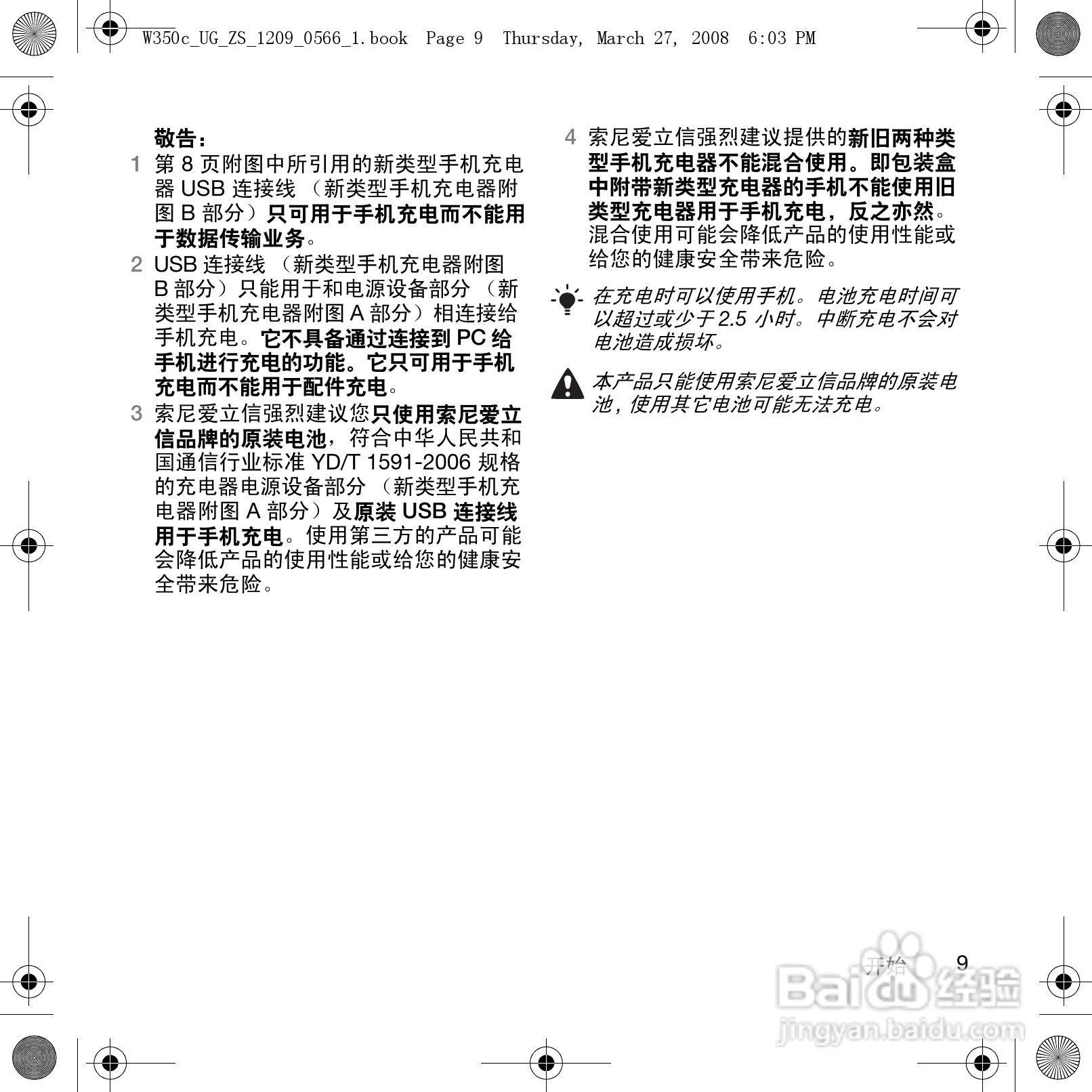 W350c_UG_ZS_1209_0566_1.book Page 9 Thursday, March 27, 2008 6:03 PM

敬告：

1 第 8 页附图中所引用的新类型手机充电器 USB 连接线 （新类型手机充电器附图 B 部分）只可用于手机充电而不能用于数据传输业务。

2 USB 连接线 （新类型手机充电器附图 B 部分）只能用于和电源设备部分 （新类型手机充电器附图 A 部分）相连接给手机充电。它不具备通过连接到 PC 给手机进行充电的功能。它只可用于手机充电而不能用于配件充电。

3 索尼爱立信强烈建议您只使用索尼爱立信品牌的原装电池，符合中华人民共和国通信行业标准 YD/T 1591-2006 规格的充电器电源设备部分 （新类型手机充电器附图 A 部分）及原装 USB 连接线用于手机充电。使用第三方的产品可能会降低产品的使用性能或给您的健康安全带来危险。

4 索尼爱立信强烈建议提供的新旧两种类型手机充电器不能混合使用。即包装盒中附带新类型充电器的手机不能使用旧类型充电器用于手机充电，反之亦然。混合使用可能会降低产品的使用性能或给您的健康安全带来危险。

在充电时可以使用手机。电池充电时间可以超过或少于 2.5 小时。中断充电不会对电池造成损坏。

本产品只能使用索尼爱立信品牌的原装电池，使用其它电池可能无法充电。

开始 9

Baidu 经验
jingyan.baidu.com